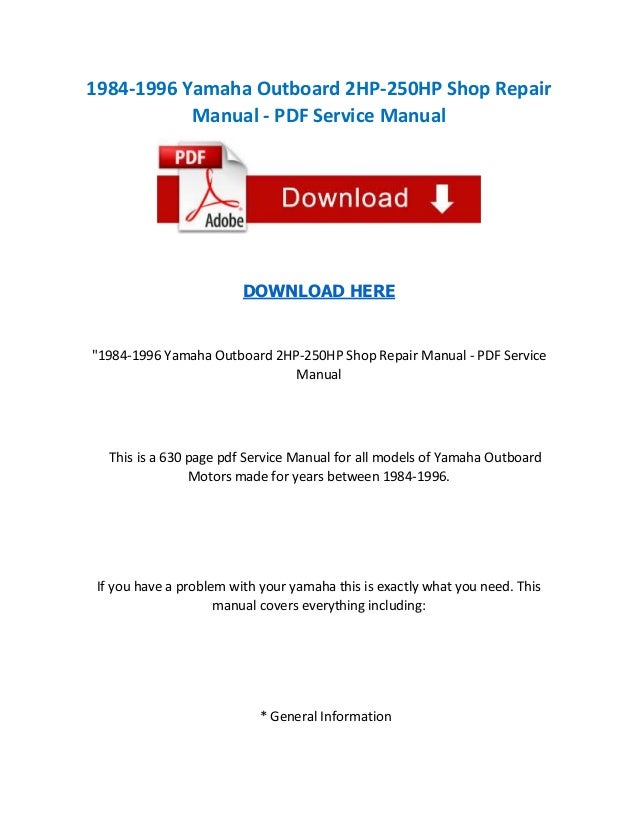 1984-1996 Yamaha Outboard 2HP-250HP Shop Repair Manual - PDF Service Manual

PDF

Adobe

Download

DOWNLOAD HERE

"1984-1996 Yamaha Outboard 2HP-250HP Shop Repair Manual - PDF Service Manual

This is a 630 page pdf Service Manual for all models of Yamaha Outboard Motors made for years between 1984-1996.

If you have a problem with your yamaha this is exactly what you need. This manual covers everything including:

* General Information